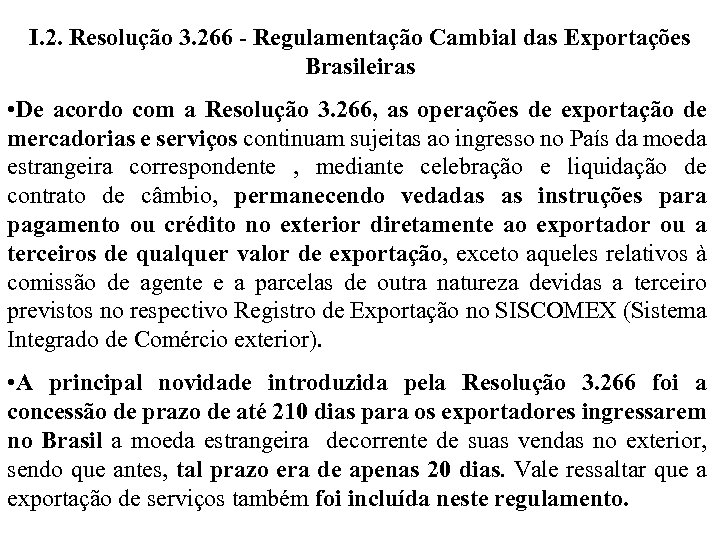 I.2. Resolução 3.266 - Regulamentação Cambial das Exportações Brasileiras

•De acordo com a Resolução 3.266, as operações de exportação de mercadorias e serviços continuam sujeitas ao ingresso no País da moeda estrangeira correspondente , mediante celebração e liquidação de contrato de câmbio, permanecendo vedadas as instruções para pagamento ou crédito no exterior diretamente ao exportador ou a terceiros de qualquer valor de exportação, exceto aqueles relativos à comissão de agente e a parcelas de outra natureza devidas a terceiro previstos no respectivo Registro de Exportação no SISCOMEX (Sistema Integrado de Comércio exterior).

•A principal novidade introduzida pela Resolução 3.266 foi a concessão de prazo de até 210 dias para os exportadores ingressarem no Brasil a moeda estrangeira decorrente de suas vendas no exterior, sendo que antes, tal prazo era de apenas 20 dias. Vale ressaltar que a exportação de serviços também foi incluída neste regulamento.